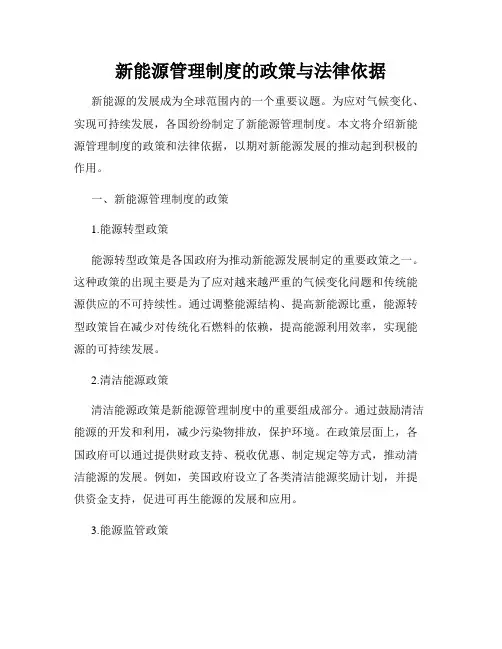 新能源管理制度的政策与法律依据

新能源的发展成为全球范围内的一个重要议题。为应对气候变化、实现可持续发展，各国纷纷制定了新能源管理制度。本文将介绍新能源管理制度的政策和法律依据，以期对新能源发展的推动起到积极的作用。

一、新能源管理制度的政策

1.能源转型政策

能源转型政策是各国政府为推动新能源发展制定的重要政策之一。这种政策的出现主要是为了应对越来越严重的气候变化问题和传统能源供应的不可持续性。通过调整能源结构、提高新能源比重，能源转型政策旨在减少对传统化石燃料的依赖，提高能源利用效率，实现能源的可持续发展。

2.清洁能源政策

清洁能源政策是新能源管理制度中的重要组成部分。通过鼓励清洁能源的开发和利用，减少污染物排放，保护环境。在政策层面上，各国政府可以通过提供财政支持、税收优惠、制定规定等方式，推动清洁能源的发展。例如，美国政府设立了各类清洁能源奖励计划，并提供资金支持，促进可再生能源的发展和应用。

3.能源监管政策